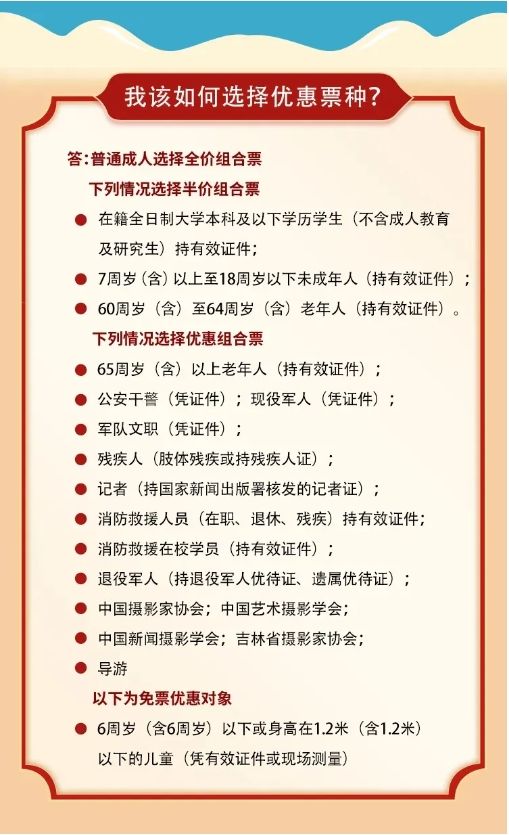 我该如何选择优惠票种?

答:普通成人选择全价组合票

下列情况选择半价组合票

• 在籍全日制大学本科及以下学历学生(不含成人教育及研究生)持有效证件;
• 7周岁(含)以上至18周岁以下未成年人(持有效证件);
• 60周岁(含)至64周岁(含)老年人(持有效证件)。

下列情况选择优惠组合票

• 65周岁(含)以上老年人(持有效证件);
• 公安干警(凭证件);现役军人(凭证件);
• 军队文职(凭证件);
• 残疾人(肢体残疾或持残疾人证);
• 记者(持国家新闻出版署核发的记者证);
• 消防救援人员(在职、退休、残疾)持有效证件;
• 消防救援在校学员(持有效证件);
• 退役军人(持退役军人优待证、遗属优待证);
• 中国摄影家协会;中国艺术摄影学会;
• 中国新闻摄影学会;吉林省摄影家协会;
• 导游

以下为免票优惠对象

• 6周岁(含6周岁)以下或身高在1.2米(含1.2米)以下的儿童(凭有效证件或现场测量)